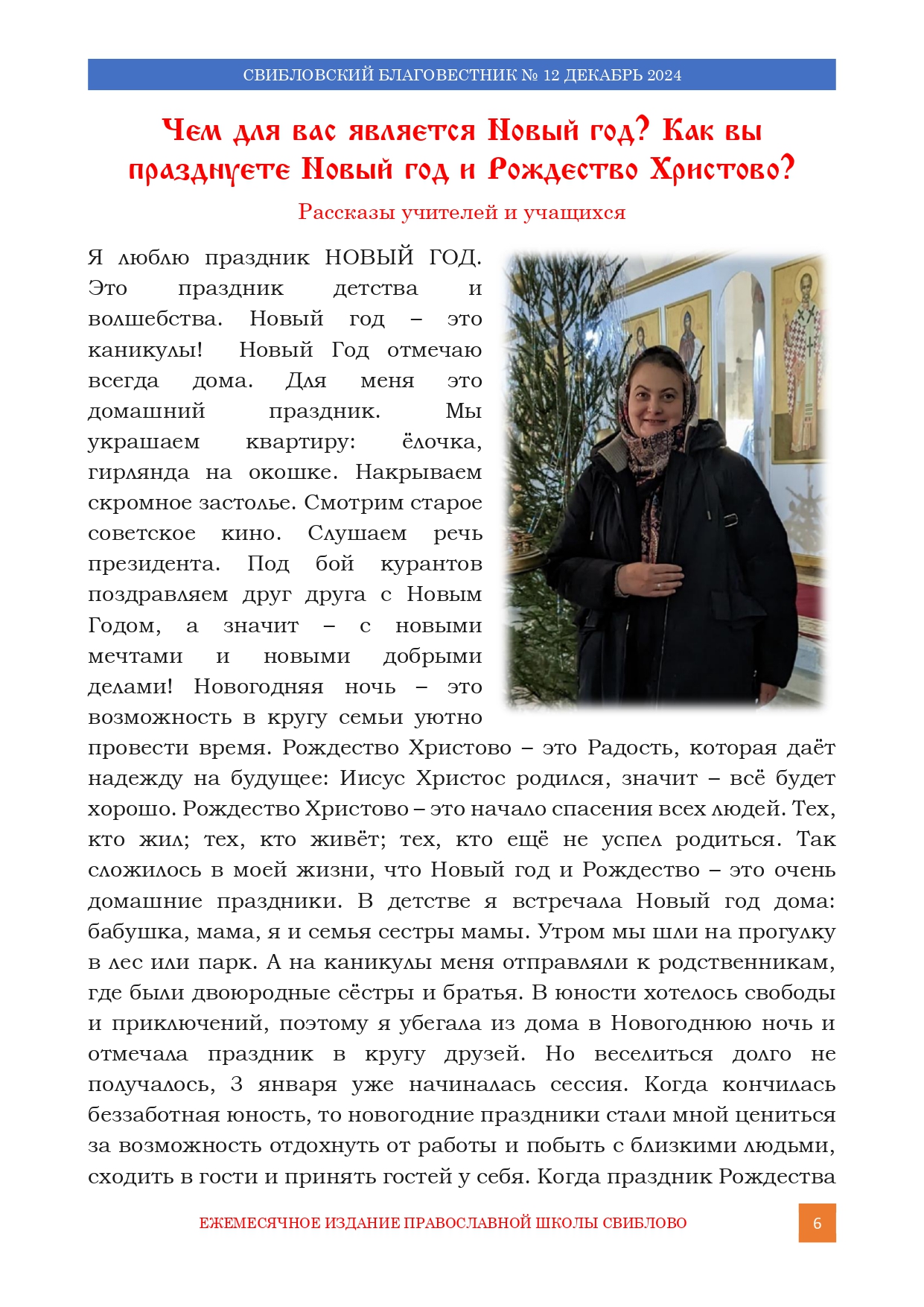 СВИБЛОВСКИЙ БЛАГОВЕСТНИК № 12 ДЕКАБРЬ 2024

Чем для вас является Новый год? Как вы празднуете Новый год и Рождество Христово?

Рассказы учителей и учащихся

Я люблю праздник НОВЫЙ ГОД. Это праздник детства и волшебства. Новый год – это каникулы! Новый Год отмечаю всегда дома. Для меня это домашний праздник. Мы украшаем квартиру: ёлочка, гирлянда на окошке. Накрываем скромное застолье. Смотрим старое советское кино. Слушаем речь президента. Под бой курантов поздравляем друг друга с Новым Годом, а значит – с новыми мечтами и новыми добрыми делами! Новогодняя ночь – это возможность в кругу семьи уютно провести время. Рождество Христово – это Радость, которая даёт надежду на будущее: Иисус Христос родился, значит – всё будет хорошо. Рождество Христово – это начало спасения всех людей. Тех, кто жил; тех, кто живёт; тех, кто ещё не успел родиться. Так сложилось в моей жизни, что Новый год и Рождество – это очень домашние праздники. В детстве я встречала Новый год дома: бабушка, мама, я и семья сестры мамы. Утром мы шли на прогулку в лес или парк. А на каникулы меня отправляли к родственникам, где были двоюродные сёстры и братья. В юности хотелось свободы и приключений, поэтому я убегала из дома в Новогоднюю ночь и отмечала праздник в кругу друзей. Но веселиться долго не получалось, 3 января уже начиналась сессия. Когда кончилась беззаботная юность, то новогодние праздники стали мной цениться за возможность отдохнуть от работы и побыть с близкими людьми, сходить в гости и принять гостей у себя. Когда праздник Рождества

ЕЖЕМЕСЯЧНОЕ ИЗДАНИЕ ПРАВОСЛАВНОЙ ШКОЛЫ СВИБЛОВО

6